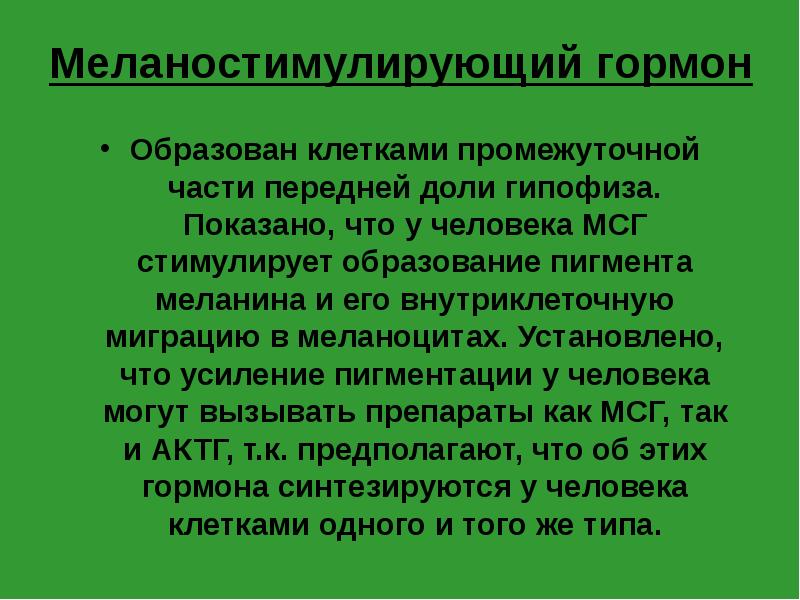 Меланостимулирующий гормон

• Образован клетками промежуточной части передней доли гипофиза. Показано, что у человека МСГ стимулирует образование пигмента меланина и его внутриклеточную миграцию в меланоцитах. Установлено, что усиление пигментации у человека могут вызывать препараты как МСГ, так и АКТГ, т.к. предполагают, что об этих гормона синтезируются у человека клетками одного и того же типа.